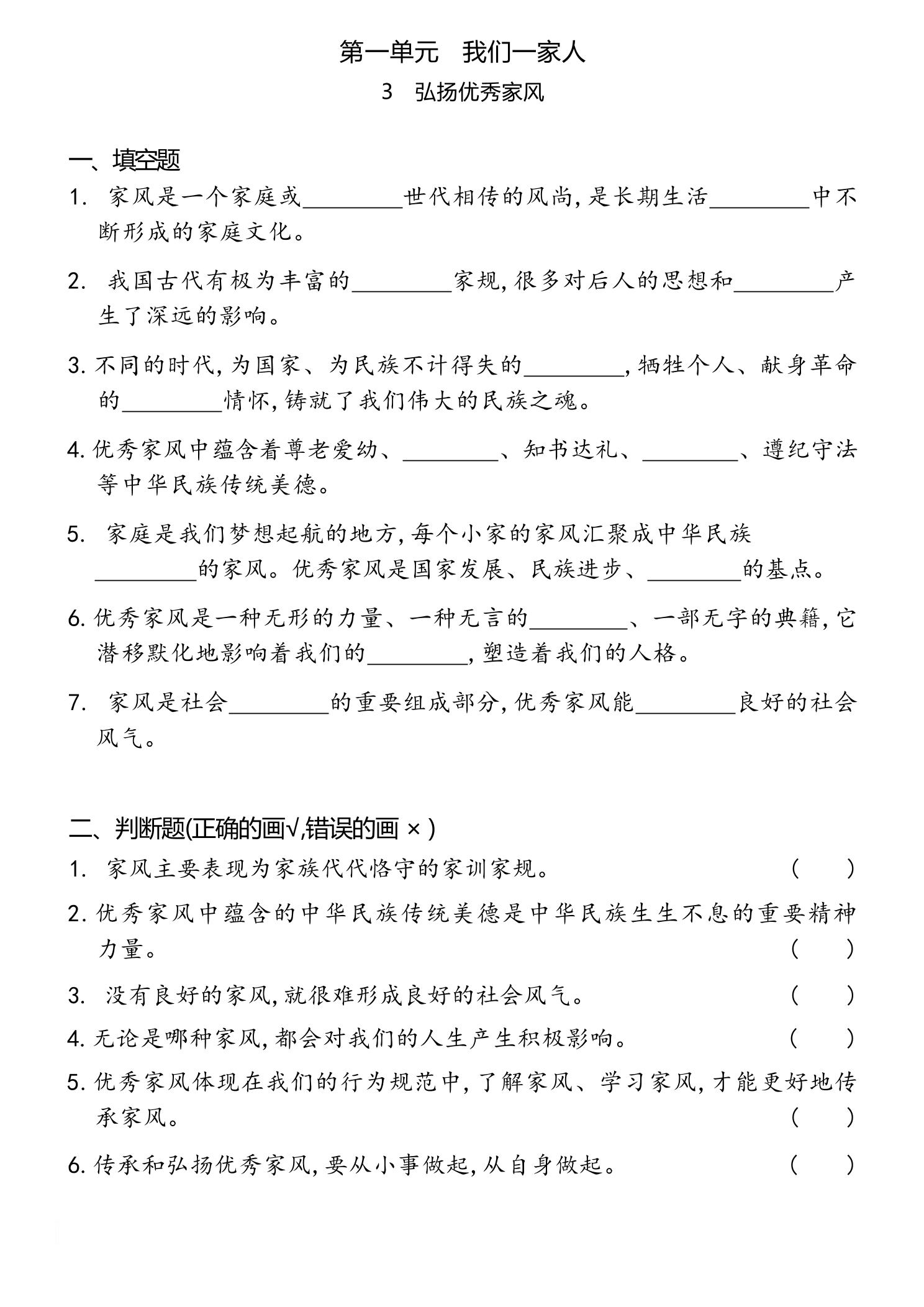 第一单元 我们一家人

3 弘扬优秀家风

一、填空题

1.家风是一个家庭或____世代相传的风尚,是长期生活____中不断形成的家庭文化。

2.我国古代有极为丰富的____家规,很多对后人的思想和____产生了深远的影响。

3.不同的时代,为国家、为民族不计得失的____,牺牲个人、献身革命的____情怀,铸就了我们伟大的民族之魂。

4.优秀家风中蕴含着尊老爱幼、____、知书达礼、____、遵纪守法等中华民族传统美德。

5.家庭是我们梦想起航的地方,每个小家的家风汇聚成中华民族____的家风。优秀家风是国家发展、民族进步、____的基点。

6.优秀家风是一种无形的力量、一种无言的____、一部无字的典籍,它潜移默化地影响着我们的____,塑造着我们的人格。

7.家风是社会____的重要组成部分,优秀家风能____良好的社会风气。

二、判断题(正确的画√,错误的画×)

1.家风主要表现为家族代代恪守的家训家规。 ( )

2.优秀家风中蕴含的中华民族传统美德是中华民族生生不息的重要精神力量。 ( )

3.没有良好的家风,就很难形成良好的社会风气。 ( )

4.无论是哪种家风,都会对我们的人生产生积极影响。 ( )

5.优秀家风体现在我们的行为规范中,了解家风、学习家风,才能更好地传承家风。 ( )

6.传承和弘扬优秀家风,要从小事做起,从自身做起。 ( )